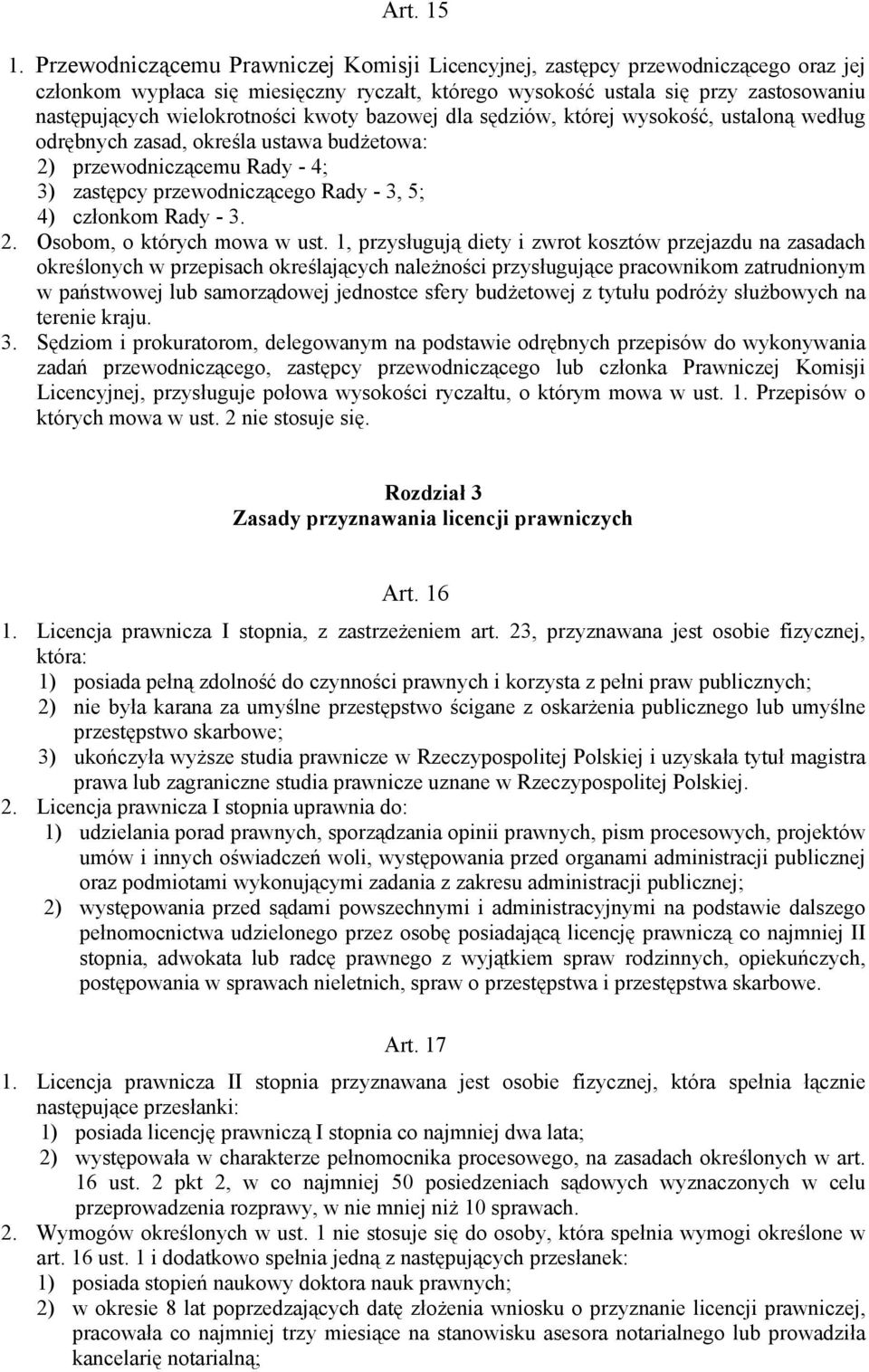 Art. 15

1. Przewodniczącemu Prawniczej Komisji Licencyjnej, zastępcy przewodniczącego oraz jej członkom wypłaca się miesięczny ryczałt, którego wysokość ustala się przy zastosowaniu następujących wielokrotności kwoty bazowej dla sędziów, której wysokość, ustaloną według odrębnych zasad, określa ustawa budżetowa:
2) przewodniczącemu Rady - 4;
3) zastępcy przewodniczącego Rady - 3, 5;
4) członkom Rady - 3.
2. Osobom, o których mowa w ust. 1, przysługują diety i zwrot kosztów przejazdu na zasadach określonych w przepisach określających należności przysługujące pracownikom zatrudnionym w państwowej lub samorządowej jednostce sfery budżetowej z tytułu podróży służbowych na terenie kraju.
3. Sędziom i prokuratorom, delegowanym na podstawie odrębnych przepisów do wykonywania zadań przewodniczącego, zastępcy przewodniczącego lub członka Prawniczej Komisji Licencyjnej, przysługuje połowa wysokości ryczałtu, o którym mowa w ust. 1. Przepisów o których mowa w ust. 2 nie stosuje się.

Rozdział 3
Zasady przyznawania licencji prawniczych

Art. 16
1. Licencja prawnicza I stopnia, z zastrzeżeniem art. 23, przyznawana jest osobie fizycznej, która:
1) posiada pełną zdolność do czynności prawnych i korzysta z pełni praw publicznych;
2) nie była karana za umyślne przestępstwo ścigane z oskarżenia publicznego lub umyślne przestępstwo skarbowe;
3) ukończyła wyższe studia prawnicze w Rzeczypospolitej Polskiej i uzyskała tytuł magistra prawa lub zagraniczne studia prawnicze uznane w Rzeczypospolitej Polskiej.
2. Licencja prawnicza I stopnia uprawnia do:
1) udzielania porad prawnych, sporządzania opinii prawnych, pism procesowych, projektów umów i innych oświadczeń woli, występowania przed organami administracji publicznej oraz podmiotami wykonującymi zadania z zakresu administracji publicznej;
2) występowania przed sądami powszechnymi i administracyjnymi na podstawie dalszego pełnomocnictwa udzielonego przez osobę posiadającą licencję prawniczą co najmniej II stopnia, adwokata lub radcę prawnego z wyjątkiem spraw rodzinnych, opiekuńczych, postępowania w sprawach nieletnich, spraw o przestępstwa i przestępstwa skarbowe.

Art. 17
1. Licencja prawnicza II stopnia przyznawana jest osobie fizycznej, która spełnia łącznie następujące przesłanki:
1) posiada licencję prawniczą I stopnia co najmniej dwa lata;
2) występowała w charakterze pełnomocnika procesowego, na zasadach określonych w art. 16 ust. 2 pkt 2, w co najmniej 50 posiedzeniach sądowych wyznaczonych w celu przeprowadzenia rozprawy, w nie mniej niż 10 sprawach.
2. Wymogów określonych w ust. 1 nie stosuje się do osoby, która spełnia wymogi określone w art. 16 ust. 1 i dodatkowo spełnia jedną z następujących przesłanek:
1) posiada stopień naukowy doktora nauk prawnych;
2) w okresie 8 lat poprzedzających datę złożenia wniosku o przyznanie licencji prawniczej, pracowała co najmniej trzy miesiące na stanowisku asesora notarialnego lub prowadziła kancelarię notarialną;